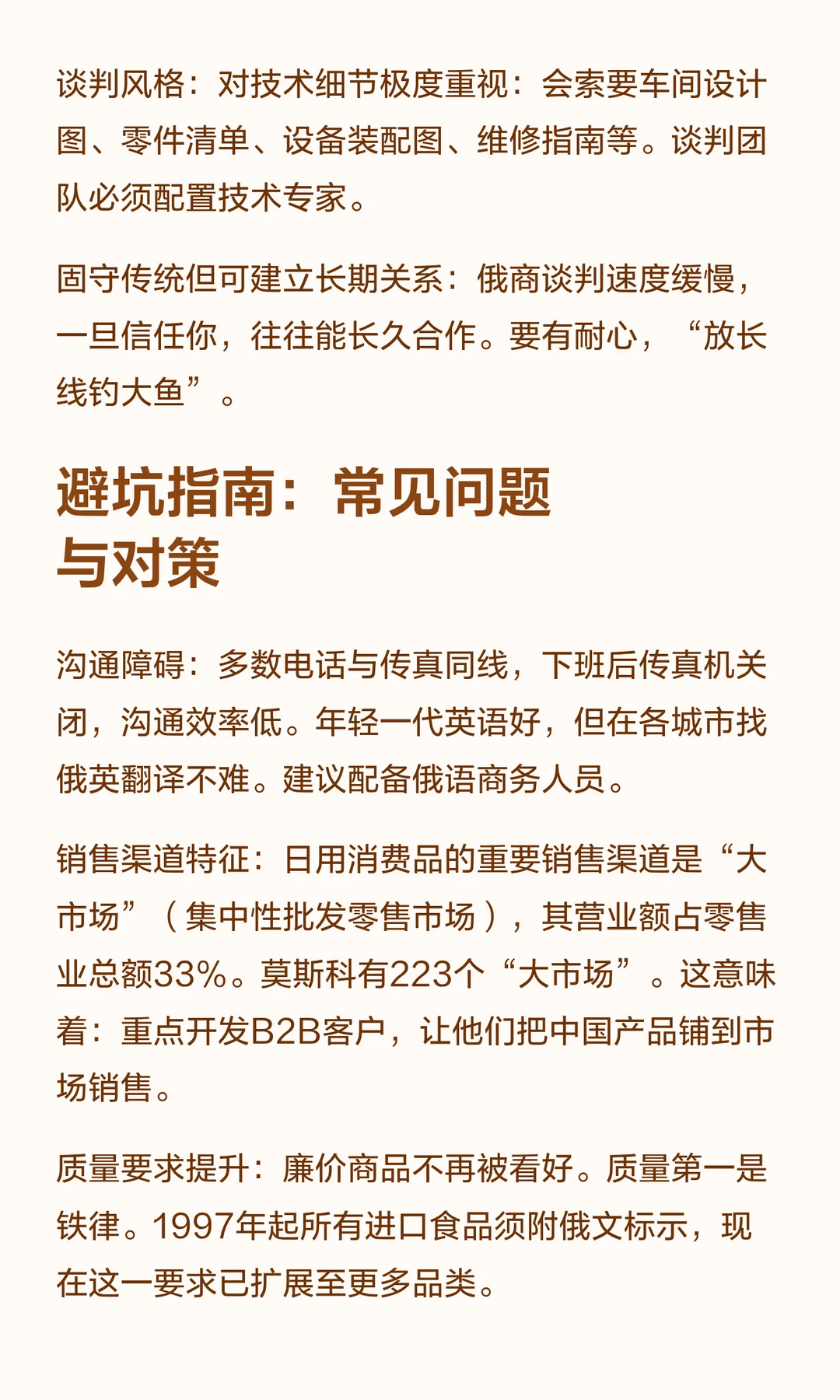 谈判风格：对技术细节极度重视：会索要车间设计图、零件清单、设备装配图、维修指南等。谈判团队必须配置技术专家。

固守传统但可建立长期关系：俄商谈判速度缓慢，一旦信任你，往往能长久合作。要有耐心，“放长线钓大鱼”。

避坑指南：常见问题与对策

沟通障碍：多数电话与传真同线，下班后传真机关闭，沟通效率低。年轻一代英语好，但在各城市找俄英翻译不难。建议配备俄语商务人员。

销售渠道特征：日用消费品的重要销售渠道是“大市场”（集中性批发零售市场），其营业额占零售业总额33%。莫斯科有223个“大市场”。这意味着：重点开发B2B客户，让他们把中国产品铺到市场销售。

质量要求提升：廉价商品不再被看好。质量第一是铁律。1997年起所有进口食品须附俄文标示，现在这一要求已扩展至更多品类。